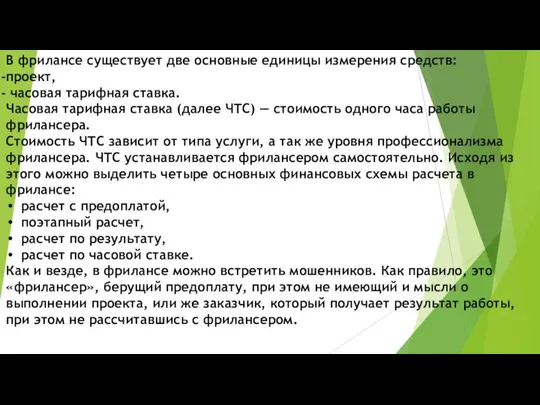 В фрилансе существует две основные единицы измерения средств:
-проект,
- часовая тарифная ставка.
Часовая тарифная ставка (далее ЧТС) — стоимость одного часа работы фрилансера.
Стоимость ЧТС зависит от типа услуги, а так же уровня профессионализма фрилансера. ЧТС устанавливается фрилансером самостоятельно. Исходя из этого можно выделить четыре основных финансовых схемы расчета в фрилансе:
• расчет с предоплатой,
• поэтапный расчет,
• расчет по результату,
• расчет по часовой ставке.
Как и везде, в фрилансе можно встретить мошенников. Как правило, это «фрилансер», берущий предоплату, при этом не имеющий и мысли о выполнении проекта, или же заказчик, который получает результат работы, при этом не рассчитавшись с фрилансером.